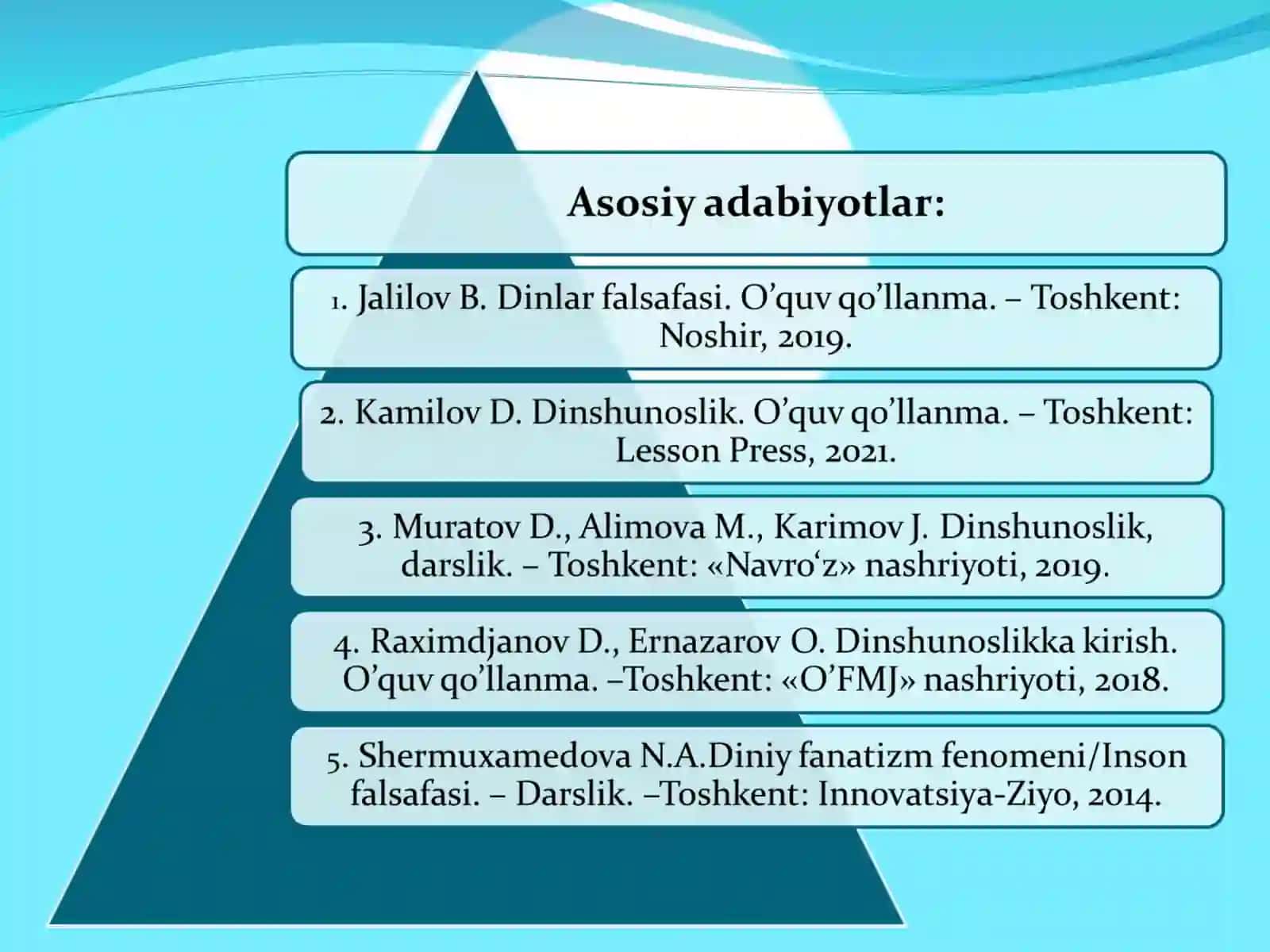 Asosiy adabiyotlar:

1. Jalilov B. Dinlar falsafasi. O’quv qo’llanma. – Toshkent: Noshir, 2019.

2. Kamilov D. Dinshunoslik. O’quv qo’llanma. – Toshkent: Lesson Press, 2021.

3. Muratov D., Alimova M., Karimov J. Dinshunoslik, darslik. – Toshkent: «Navro‘z» nashriyoti, 2019.

4. Raximdjanov D., Ernazarov O. Dinshunoslikka kirish. O’quv qo’llanma. –Toshkent: «O’FMJ» nashriyoti, 2018.

5. Shermuxamedova N.A.Diniy fanatizm fenomeni/Inson falsafasi. – Darslik. –Toshkent: Innovatsiya-Ziyo, 2014.